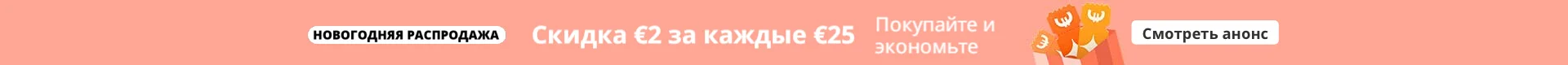 НОВОГОДНЯЯ РАСПРОДАЖА

Скидка €2 за каждые €25

Покупайте и экономьте

Смотреть анонс